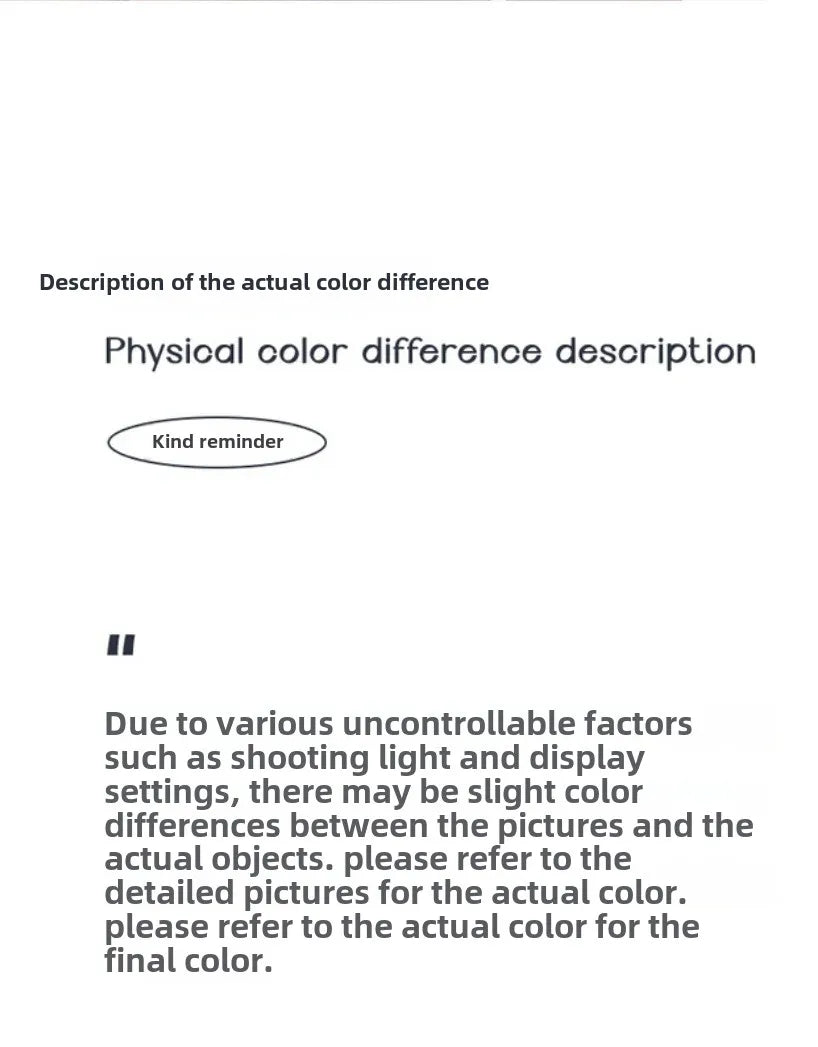 Description of the actual color difference

Physical color difference description

Kind reminder

"

Due to various uncontrollable factors such as shooting light and display settings, there may be slight color differences between the pictures and the actual objects. please refer to the detailed pictures for the actual color. please refer to the actual color for the final color.